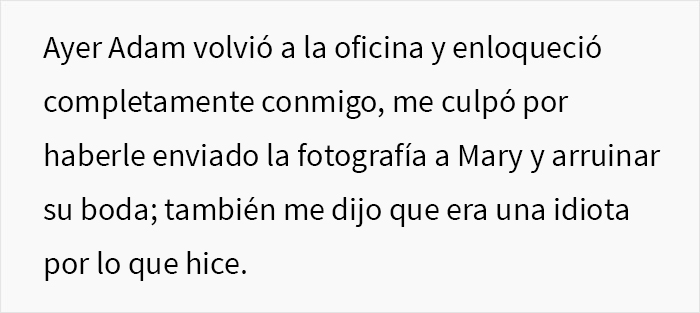 Ayer Adam volvió a la oficina y enloqueció completamente conmigo, me culpó por haberle enviado la fotografía a Mary y arruinar su boda; también me dijo que era una idiota por lo que hice.